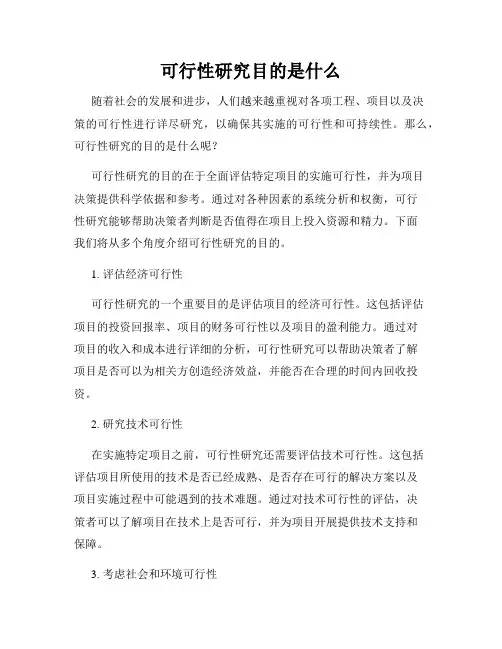 可行性研究目的是什么

随着社会的发展和进步，人们越来越重视对各项工程、项目以及决策的可行性进行详尽研究，以确保其实施的可行性和可持续性。那么，可行性研究的目的是什么呢？

可行性研究的目的在于全面评估特定项目的实施可行性，并为项目决策提供科学依据和参考。通过对各种因素的系统分析和权衡，可行性研究能够帮助决策者判断是否值得在项目上投入资源和精力。下面我们将从多个角度介绍可行性研究的目的。

1. 评估经济可行性

可行性研究的一个重要目的是评估项目的经济可行性。这包括评估项目的投资回报率、项目的财务可行性以及项目的盈利能力。通过对项目的收入和成本进行详细的分析，可行性研究可以帮助决策者了解项目是否可以为相关方创造经济效益，并能否在合理的时间内回收投资。

2. 研究技术可行性

在实施特定项目之前，可行性研究还需要评估技术可行性。这包括评估项目所使用的技术是否已经成熟、是否存在可行的解决方案以及项目实施过程中可能遇到的技术难题。通过对技术可行性的评估，决策者可以了解项目在技术上是否可行，并为项目开展提供技术支持和保障。

3. 考虑社会和环境可行性